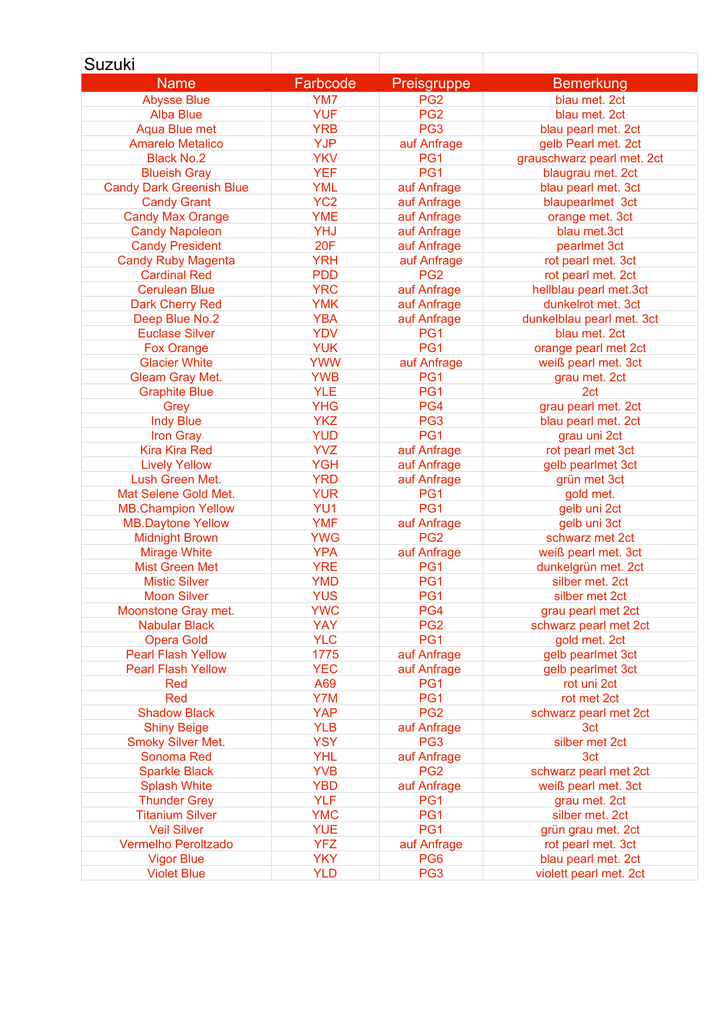 Suzuki

| Name | Farbcode | Preisgruppe | Bemerkung |
|---|---|---|---|
| Abysse Blue | YM7 | PG2 | blau met. 2ct |
| Alba Blue | YUF | PG2 | blau met. 2ct |
| Aqua Blue met | YRB | PG3 | blau pearl met. 2ct |
| Amarelo Metalico | YJP | auf Anfrage | gelb Pearl met. 2ct |
| Black No.2 | YKV | PG1 | grauschwarz pearl met. 2ct |
| Blueish Gray | YEF | PG1 | blaugrau met. 2ct |
| Candy Dark Greenish Blue | YML | auf Anfrage | blau pearl met. 3ct |
| Candy Grant | YC2 | auf Anfrage | blaupearlmet 3ct |
| Candy Max Orange | YME | auf Anfrage | orange met. 3ct |
| Candy Napoleon | YHJ | auf Anfrage | blau met.3ct |
| Candy President | 20F | auf Anfrage | pearlmet 3ct |
| Candy Ruby Magenta | YRH | auf Anfrage | rot pearl met. 3ct |
| Cardinal Red | PDD | PG2 | rot pearl met. 2ct |
| Cerulean Blue | YRC | auf Anfrage | hellblau pearl met.3ct |
| Dark Cherry Red | YMK | auf Anfrage | dunkelrot met. 3ct |
| Deep Blue No.2 | YBA | auf Anfrage | dunkelblau pearl met. 3ct |
| Euclase Silver | YDV | PG1 | blau met. 2ct |
| Fox Orange | YUK | PG1 | orange pearl met 2ct |
| Glacier White | YWW | auf Anfrage | weiß pearl met. 3ct |
| Gleam Gray Met. | YWB | PG1 | grau met. 2ct |
| Graphite Blue | YLE | PG1 | 2ct |
| Grey | YHG | PG4 | grau pearl met. 2ct |
| Indy Blue | YKZ | PG3 | blau pearl met. 2ct |
| Iron Gray | YUD | PG1 | grau uni 2ct |
| Kira Kira Red | YVZ | auf Anfrage | rot pearl met 3ct |
| Lively Yellow | YGH | auf Anfrage | gelb pearlmet 3ct |
| Lush Green Met. | YRD | auf Anfrage | grün met 3ct |
| Mat Selene Gold Met. | YUR | PG1 | gold met. |
| MB.Champion Yellow | YU1 | PG1 | gelb uni 2ct |
| MB.Daytone Yellow | YMF | auf Anfrage | gelb uni 3ct |
| Midnight Brown | YWG | PG2 | schwarz met 2ct |
| Mirage White | YPA | auf Anfrage | weiß pearl met. 3ct |
| Mist Green Met | YRE | PG1 | dunkelgrün met. 2ct |
| Mistic Silver | YMD | PG1 | silber met. 2ct |
| Moon Silver | YUS | PG1 | silber met 2ct |
| Moonstone Gray met. | YWC | PG4 | grau pearl met 2ct |
| Nabular Black | YAY | PG2 | schwarz pearl met 2ct |
| Opera Gold | YLC | PG1 | gold met. 2ct |
| Pearl Flash Yellow | 1775 | auf Anfrage | gelb pearlmet 3ct |
| Pearl Flash Yellow | YEC | auf Anfrage | gelb pearlmet 3ct |
| Red | A69 | PG1 | rot uni 2ct |
| Red | Y7M | PG1 | rot met 2ct |
| Shadow Black | YAP | PG2 | schwarz pearl met 2ct |
| Shiny Beige | YLB | auf Anfrage | 3ct |
| Smoky Silver Met. | YSY | PG3 | silber met 2ct |
| Sonoma Red | YHL | auf Anfrage | 3ct |
| Sparkle Black | YVB | PG2 | schwarz pearl met 2ct |
| Splash White | YBD | auf Anfrage | weiß pearl met. 3ct |
| Thunder Grey | YLF | PG1 | grau met. 2ct |
| Titanium Silver | YMC | PG1 | silber met. 2ct |
| Veil Silver | YUE | PG1 | grün grau met. 2ct |
| Vermelho Peroltzado | YFZ | auf Anfrage | rot pearl met. 3ct |
| Vigor Blue | YKY | PG6 | blau pearl met. 2ct |
| Violet Blue | YLD | PG3 | violett pearl met. 2ct |